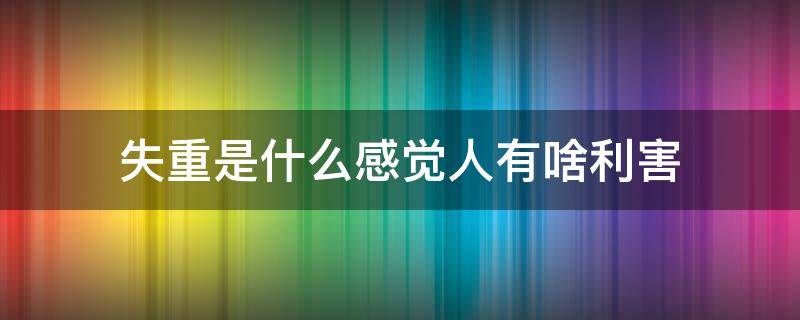 失重是什么感觉人有啥利害